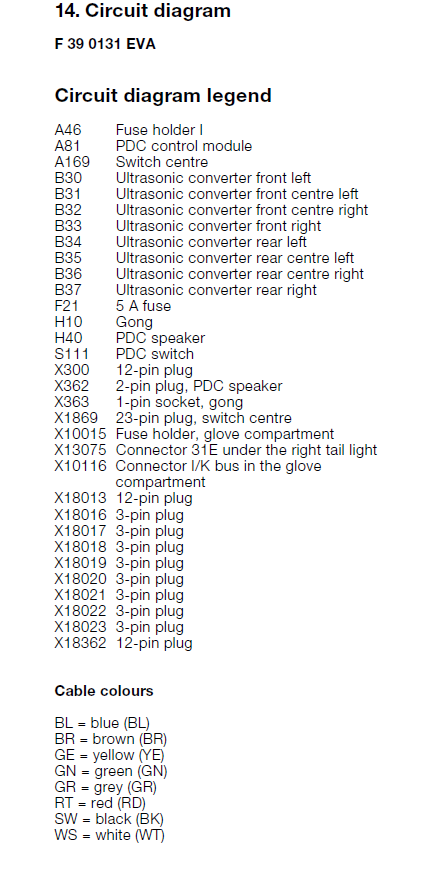 14. Circuit diagram

F 39 0131 EVA

Circuit diagram legend

A46 Fuse holder I
A81 PDC control module
A169 Switch centre
B30 Ultrasonic converter front left
B31 Ultrasonic converter front centre left
B32 Ultrasonic converter front centre right
B33 Ultrasonic converter front right
B34 Ultrasonic converter rear left
B35 Ultrasonic converter rear centre left
B36 Ultrasonic converter rear centre right
B37 Ultrasonic converter rear right
F21 5 A fuse
H10 Gong
H40 PDC speaker
S111 PDC switch
X300 12-pin plug
X362 2-pin plug, PDC speaker
X363 1-pin socket, gong
X1869 23-pin plug, switch centre
X10015 Fuse holder, glove compartment
X13075 Connector 31E under the right tail light
X10116 Connector I/K bus in the glove compartment
X18013 12-pin plug
X18016 3-pin plug
X18017 3-pin plug
X18018 3-pin plug
X18019 3-pin plug
X18020 3-pin plug
X18021 3-pin plug
X18022 3-pin plug
X18023 3-pin plug
X18362 12-pin plug

Cable colours

BL = blue (BL)
BR = brown (BR)
GE = yellow (YE)
GN = green (GN)
GR = grey (GR)
RT = red (RD)
SW = black (BK)
WS = white (WT)